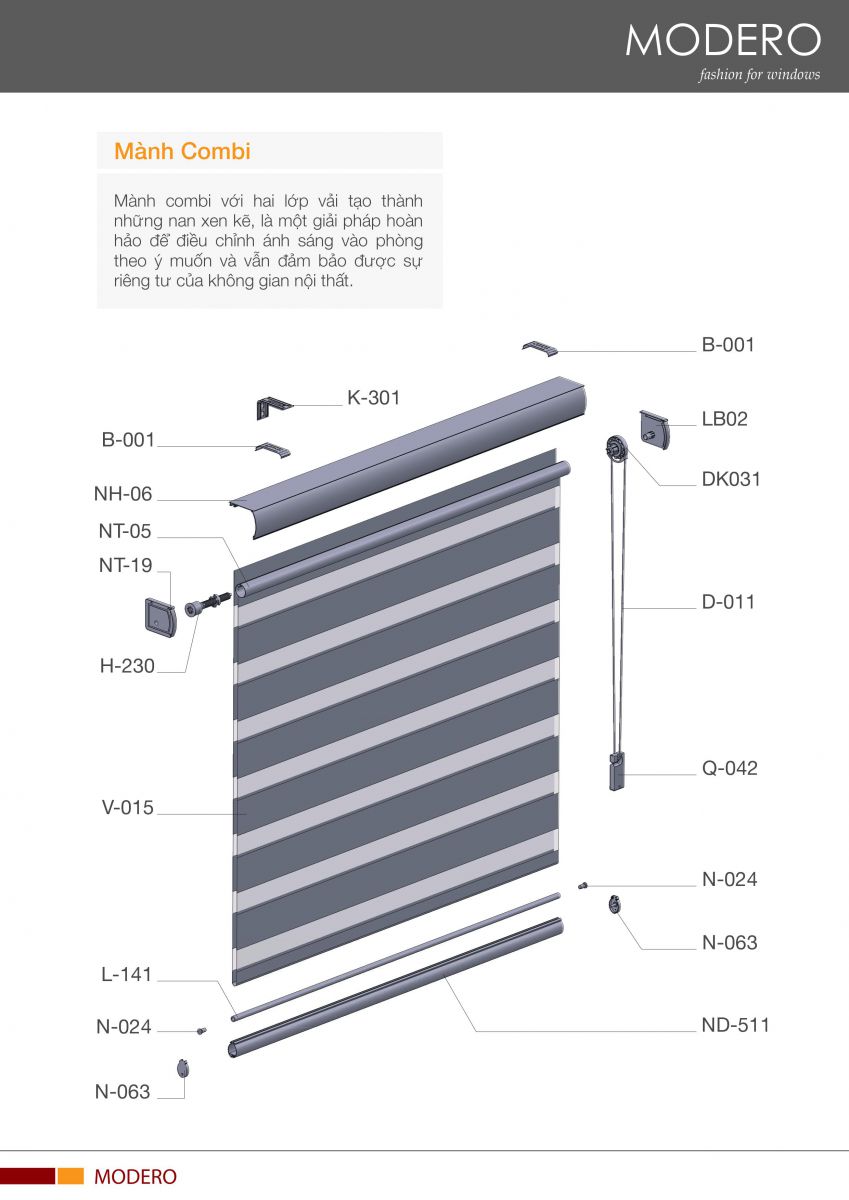 MODERO
fashion for windows

Mành Combi

Mành combi với hai lớp vải tạo thành những nan xen kẽ, là một giải pháp hoàn hảo để điều chỉnh ánh sáng vào phòng theo ý muốn và vẫn đảm bảo được sự riêng tư của không gian nội thất.

B-001
K-301
LB02
B-001
DK031
NH-06
NT-05
NT-19
D-011
H-230
Q-042
V-015
N-024
N-063
L-141
ND-511
N-024
N-063

MODERO